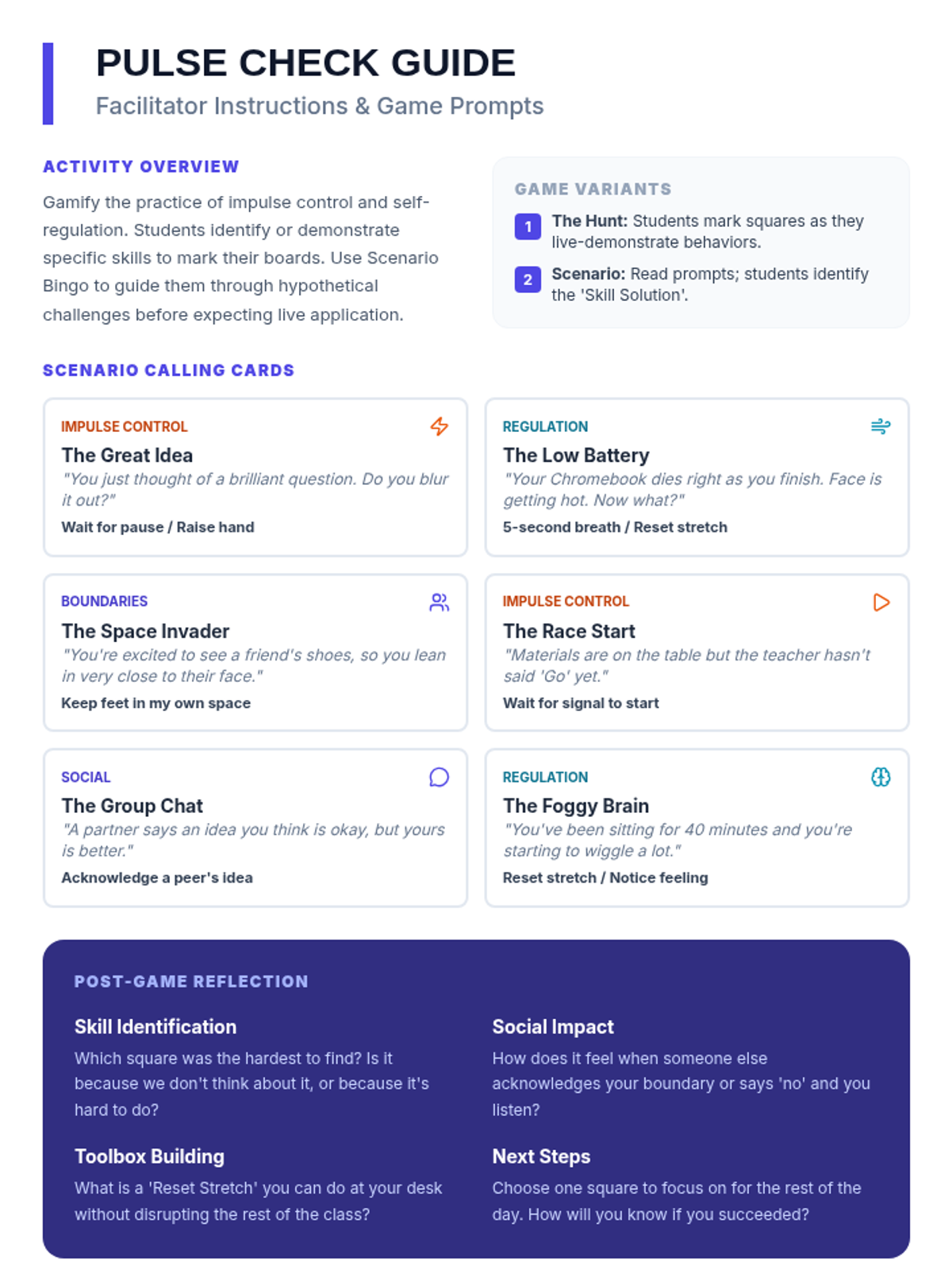 PULSE CHECK GUIDE

Facilitator Instructions & Game Prompts

ACTIVITY OVERVIEW

Gamify the practice of impulse control and self-regulation. Students identify or demonstrate specific skills to mark their boards. Use Scenario Bingo to guide them through hypothetical challenges before expecting live application.

GAME VARIANTS

1 The Hunt: Students mark squares as they live-demonstrate behaviors.

2 Scenario: Read prompts; students identify the 'Skill Solution'.

SCENARIO CALLING CARDS

IMPULSE CONTROL

The Great Idea

"You just thought of a brilliant question. Do you blur it out?"

Wait for pause / Raise hand

REGULATION

The Low Battery

"Your Chromebook dies right as you finish. Face is getting hot. Now what?"

5-second breath / Reset stretch

BOUNDARIES

The Space Invader

"You're excited to see a friend's shoes, so you lean in very close to their face."

Keep feet in my own space

IMPULSE CONTROL

The Race Start

"Materials are on the table but the teacher hasn't said 'Go' yet."

Wait for signal to start

SOCIAL

The Group Chat

"A partner says an idea you think is okay, but yours is better."

Acknowledge a peer's idea

REGULATION

The Foggy Brain

"You've been sitting for 40 minutes and you're starting to wiggle a lot."

Reset stretch / Notice feeling

POST-GAME REFLECTION

Skill Identification

Which square was the hardest to find? Is it because we don't think about it, or because it's hard to do?

Toolbox Building

What is a 'Reset Stretch' you can do at your desk without disrupting the rest of the class?

Social Impact

How does it feel when someone else acknowledges your boundary or says 'no' and you listen?

Next Steps

Choose one square to focus on for the rest of the day. How will you know if you succeeded?